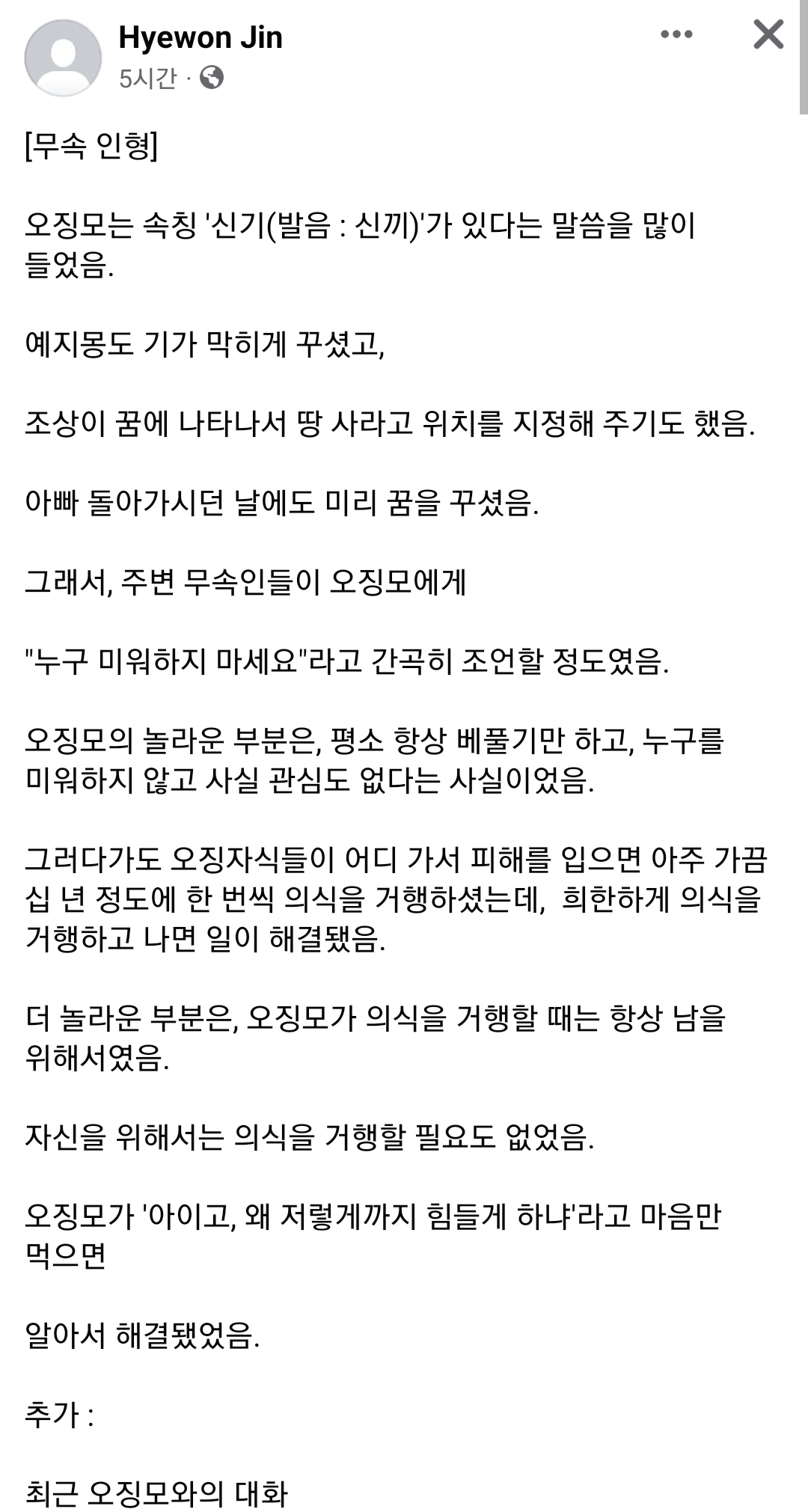 Hyewon Jin
5시간 ·

[무속 인형]

오징모는 속칭 '신기(발음 : 신끼)'가 있다는 말씀을 많이 들었음.

예지몽도 기가 막히게 꾸셨고,

조상이 꿈에 나타나서 땅 사라고 위치를 지정해 주기도 했음.

아빠 돌아가시던 날에도 미리 꿈을 꾸셨음.

그래서, 주변 무속인들이 오징모에게

"누구 미워하지 마세요"라고 간곡히 조언할 정도였음.

오징모의 놀라운 부분은, 평소 항상 베풀기만 하고, 누구를 미워하지 않고 사실 관심도 없다는 사실이었음.

그러다가도 오징자식들이 어디 가서 피해를 입으면 아주 가끔 십 년 정도에 한 번씩 의식을 거행하셨는데, 희한하게 의식을 거행하고 나면 일이 해결됐음.

더 놀라운 부분은, 오징모가 의식을 거행할 때는 항상 남을 위해서였음.

자신을 위해서는 의식을 거행할 필요도 없었음.

오징모가 '아이고, 왜 저렇게까지 힘들게 하냐'라고 마음만 먹으면

알아서 해결됐었음.

추가 :

최근 오징모와의 대화